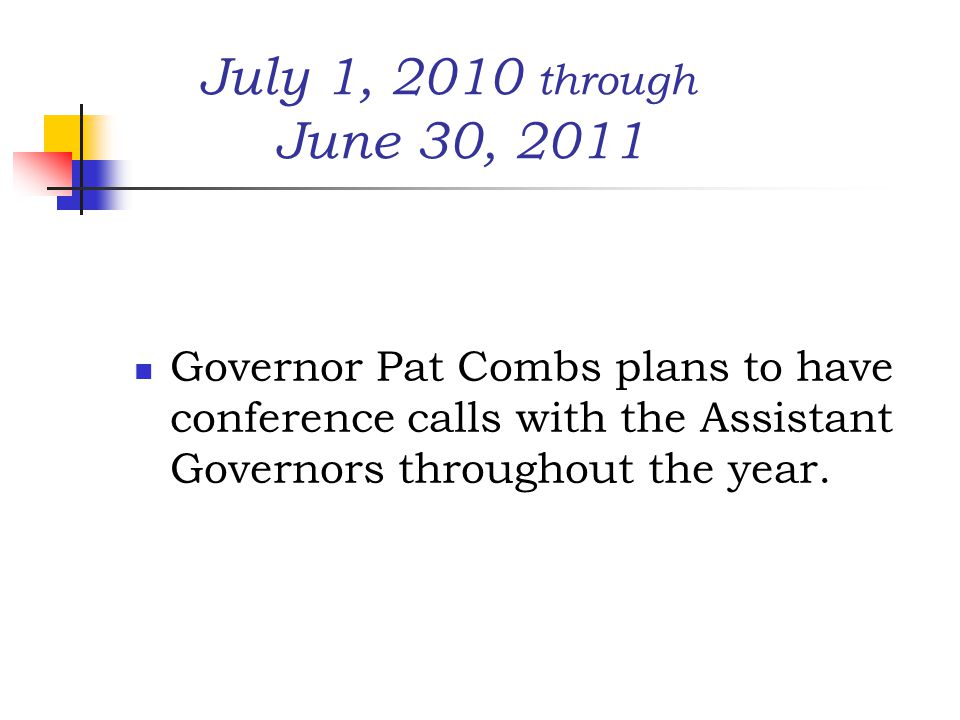 July 1, 2010 through
June 30, 2011

Governor Pat Combs plans to have conference calls with the Assistant Governors throughout the year.